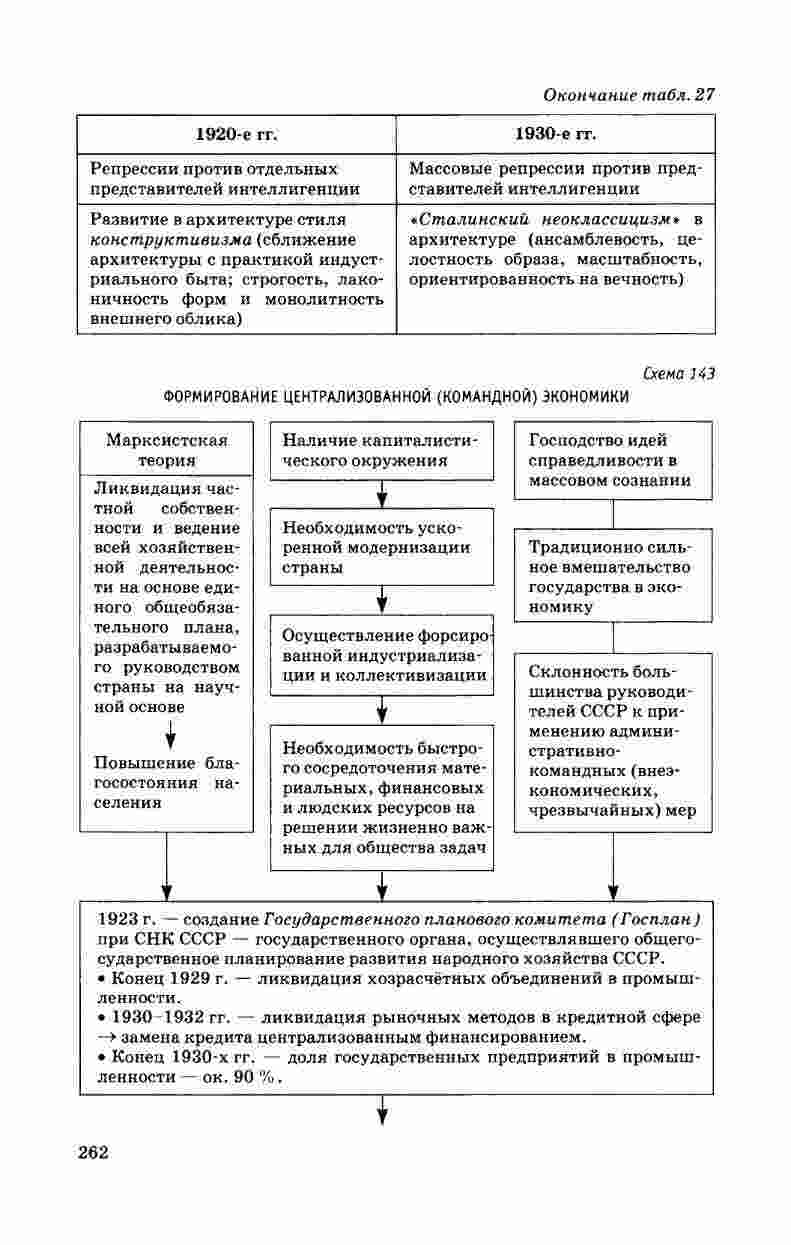 Окончание табл. 27

| 1920-е гг. | 1930-е гг. |
|---|---|
| Репрессии против отдельных представителей интеллигенции | Массовые репрессии против представителей интеллигенции |
| Развитие в архитектуре стиля конструктивизма (сближение архитектуры с практикой индустриального быта; строгость, лаконичность форм и монолитность внешнего облика) | «Сталинский неоклассицизм» в архитектуре (ансамблевость, целостность образа, масштабность, ориентированность на вечность) |

Схема 143

ФОРМИРОВАНИЕ ЦЕНТРАЛИЗОВАННОЙ (КОМАНДНОЙ) ЭКОНОМИКИ

Марксистская теория

Ликвидация частной собственности и ведение всей хозяйственной деятельности на основе единого общеобязательного плана, разрабатываемого руководством страны на научной основе

Повышение благосостояния населения

Наличие капиталистического окружения

Необходимость ускоренной модернизации страны

Осуществление форсированной индустриализации и коллективизации

Необходимость быстрого сосредоточения материальных, финансовых и людских ресурсов на решении жизненно важных для общества задач

Господство идей справедливости в массовом сознании

Традиционно сильное вмешательство государства в экономику

Склонность большинства руководителей СССР к применению административно-командных (внеэкономических, чрезвычайных) мер

1923 г. — создание Государственного планового комитета (Госплан) при СНК СССР — государственного органа, осуществлявшего общегосударственное планирование развития народного хозяйства СССР.
• Конец 1929 г. — ликвидация хозрасчётных объединений в промышленности.
• 1930–1932 гг. — ликвидация рыночных методов в кредитной сфере → замена кредита централизованным финансированием.
• Конец 1930-х гг. — доля государственных предприятий в промышленности — ок. 90 %.

262